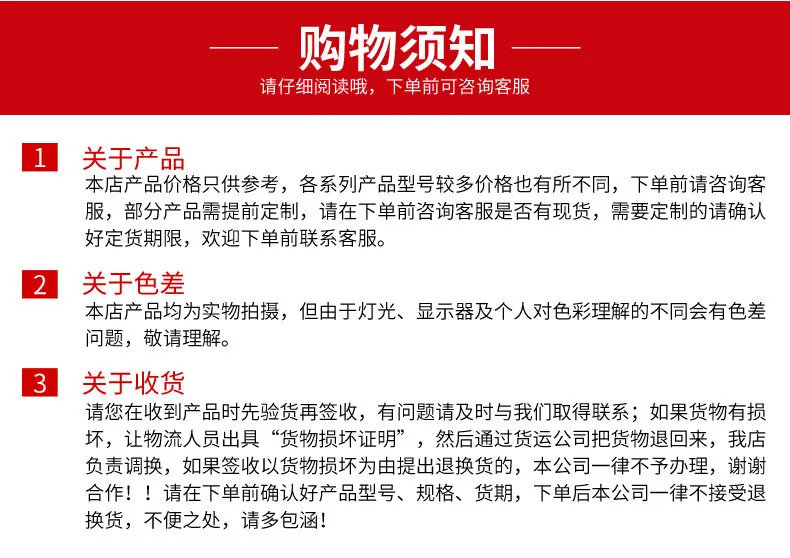 购物须知
请仔细阅读哦，下单前可咨询客服

1 关于产品
本店产品价格只供参考，各系列产品型号较多价格也有所不同，下单前请咨询客服，部分产品需提前定制，请在下单前咨询客服是否有现货，需要定制的请确认好定货期限，欢迎下单前联系客服。

2 关于色差
本店产品均为实物拍摄，但由于灯光、显示器及个人对色彩理解的不同会有色差问题，敬请理解。

3 关于收货
请您在收到产品时先验货再签收，有问题请及时与我们取得联系；如果货物有损坏，让物流人员出具“货物损坏证明”，然后通过货运公司把货物退回来，我店负责调换，如果签收以货物损坏为由提出退换货的，本公司一律不予办理，谢谢合作！！请在下单前确认好产品型号、规格、货期，下单后本公司一律不接受退换货，不便之处，请多包涵！